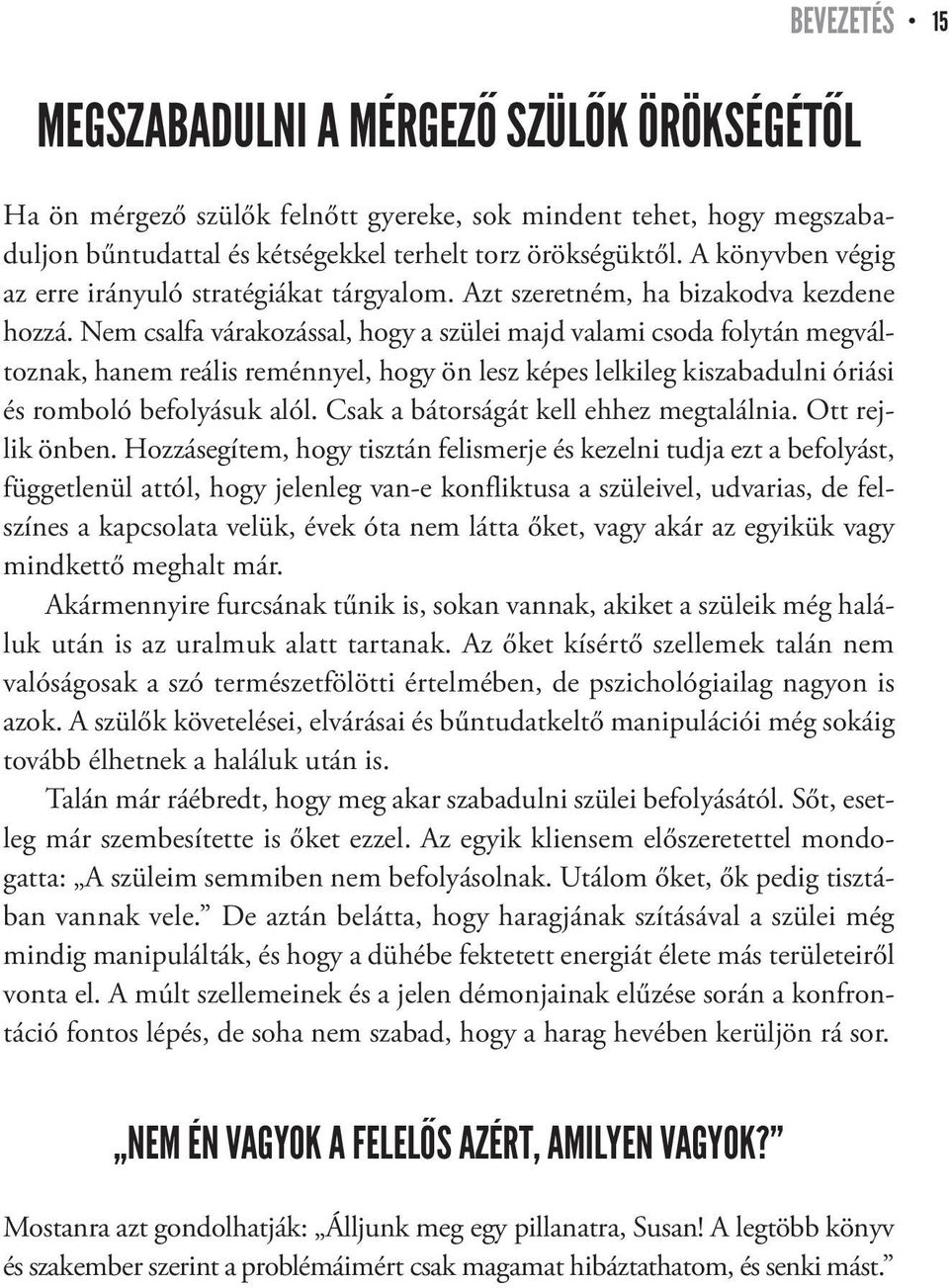 BEVEZETÉS • 15

MEGSZABADULNI A MÉRGEZŐ SZÜLŐK ÖRÖKSÉGÉTŐL

Ha ön mérgező szülők felnőtt gyereke, sok mindent tehet, hogy megszabaduljon bűntudattal és kétségekkel terhelt torz örökségüktől. A könyvben végig az erre irányuló stratégiákat tárgyalom. Azt szeretném, ha bizakodva kezdene hozzá. Nem csalfa várakozással, hogy a szülei majd valami csoda folytán megváltoznak, hanem reális reménnyel, hogy ön lesz képes lelkileg kiszabadulni óriási és romboló befolyásuk alól. Csak a bátorságát kell ehhez megtalálnia. Ott rejlik önben. Hozzásegítem, hogy tisztán felismerje és kezelni tudja ezt a befolyást, függetlenül attól, hogy jelenleg van-e konfliktusa a szüleivel, udvarias, de felszínes a kapcsolata velük, évek óta nem látta őket, vagy akár az egyikük vagy mindkettő meghalt már.

Akármennyire furcsának tűnik is, sokan vannak, akiket a szüleik még haláluk után is az uralmuk alatt tartanak. Az őket kísértő szellemek talán nem valóságosak a szó természetfölötti értelmében, de pszichológiailag nagyon is azok. A szülők követelései, elvárásai és bűntudatkeltő manipulációi még sokáig tovább élhetnek a haláluk után is.

Talán már ráébredt, hogy meg akar szabadulni szülei befolyásától. Sőt, esetleg már szembesítette is őket ezzel. Az egyik kliensem előszeretettel mondogatta: „A szüleim semmiben nem befolyásolnak. Utálom őket, ők pedig tisztában vannak vele.” De aztán belátta, hogy haragjának szításával a szülei még mindig manipulálták, és hogy a dühébe fektetett energiát élete más területeiről vonta el. A múlt szellemeinek és a jelen démonjainak elűzése során a konfrontáció fontos lépés, de soha nem szabad, hogy a harag hevében kerüljön rá sor.

„NEM ÉN VAGYOK A FELELŐS AZÉRT, AMILYEN VAGYOK?”

Mostanra azt gondolhatják: „Álljunk meg egy pillanatra, Susan! A legtöbb könyv és szakember szerint a problémáimért csak magamat hibáztathatom, és senki mást.”